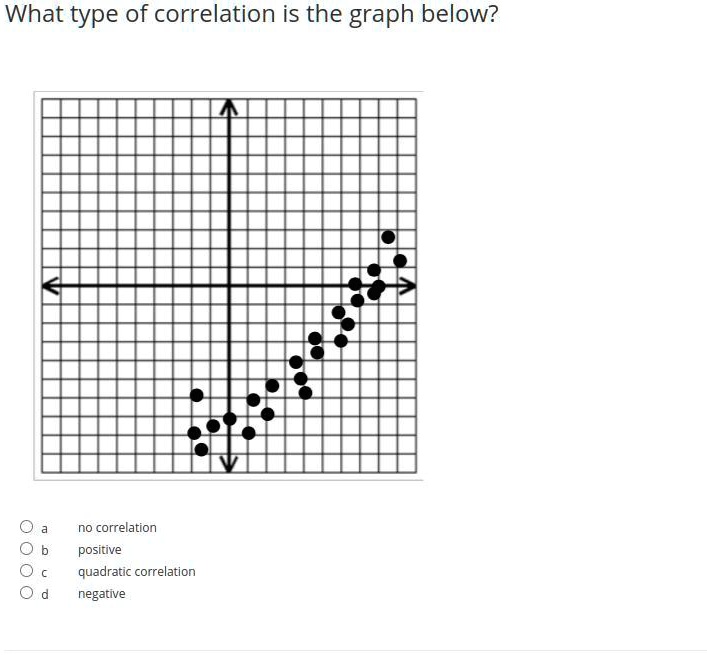 What type of correlation is the graph below?

a no correlation
b positive
c quadratic correlation
d negative